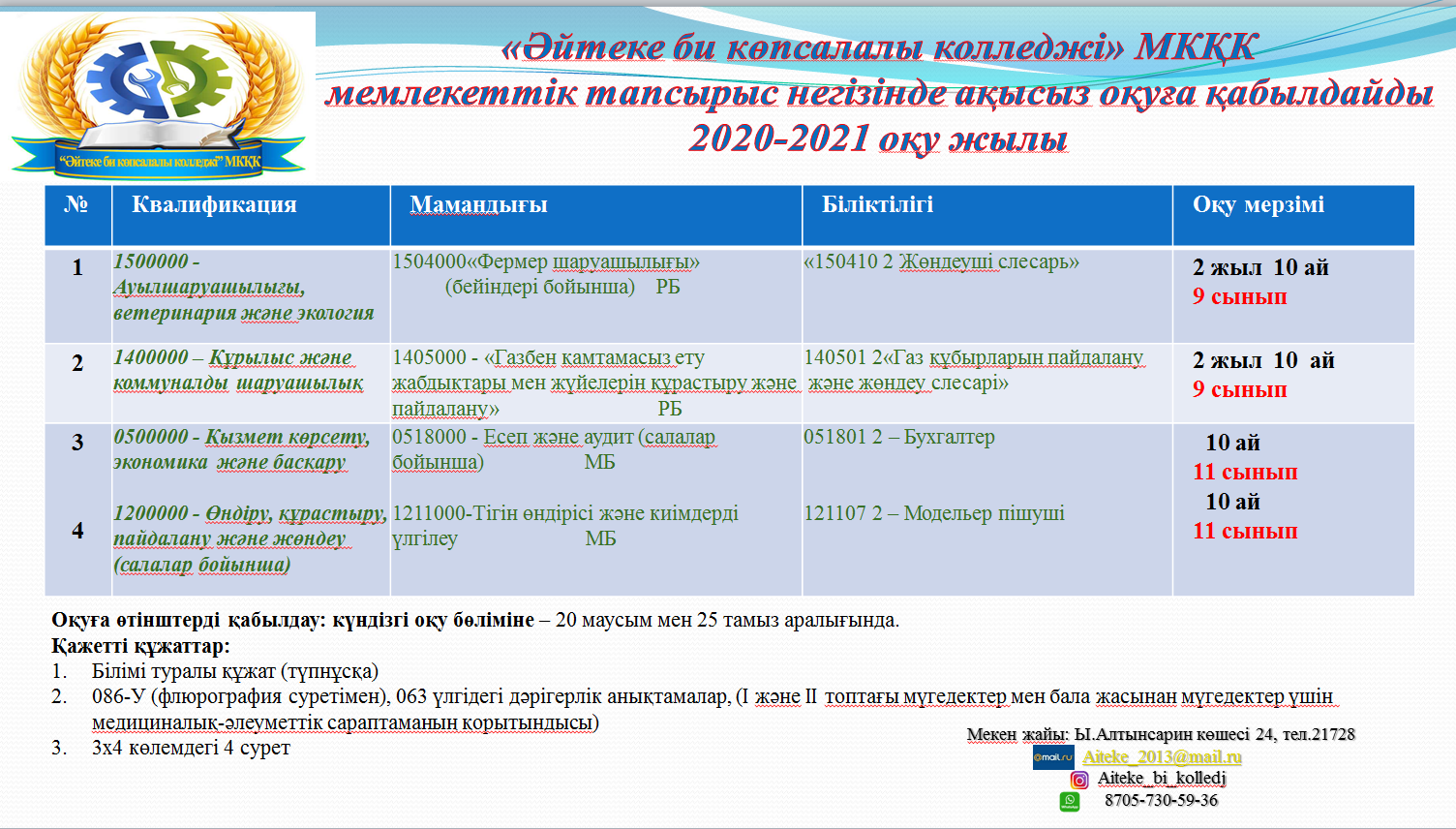 "Әйтеке би көпсалалы колледжі" МКҚК

«Әйтеке би көпсалалы колледжі» МКҚК мемлекеттік тапсырыс негізінде ақысыз оқуға қабылдайды 2020-2021 оқу жылы

| № | Квалификация | Мамандығы | Біліктілігі | Оқу мерзімі |
|---|---|---|---|---|
| 1 | 1500000 - Ауылшаруашылығы, ветеринария және экология | 1504000«Фермер шаруашылығы» (бейіндері бойынша) РБ | «150410 2 Жөндеуші слесарь» | 2 жыл 10 ай 9 сынып |
| 2 | 1400000 – Құрылыс және коммуналды шаруашылық | 1405000 - «Газбен қамтамасыз ету жабдықтары мен жүйелерін құрастыру және пайдалану» РБ | 140501 2«Газ құбырларын пайдалану және жөндеу слесарі» | 2 жыл 10 ай 9 сынып |
| 3 | 0500000 - Қызмет көрсету, экономика және басқару | 0518000 - Есеп және аудит (салалар бойынша) МБ | 051801 2 – Бухгалтер | 10 ай 11 сынып |
| 4 | 1200000 - Өндіру, құрастыру, пайдалану және жөндеу (салалар бойынша) | 1211000-Тігін өндірісі және киімдерді үлгілеу МБ | 121107 2 – Модельер пішуші | 10 ай 11 сынып |

Оқуға өтініштерді қабылдау: күндізгі оқу бөліміне – 20 маусым мен 25 тамыз аралығында.
Қажетті құжаттар:
1. Білімі туралы құжат (түпнұсқа)
2. 086-У (флюрография суретімен), 063 үлгідегі дәрігерлік анықтамалар, (І және ІІ топтағы мүгедектер мен бала жасынан мүгедектер үшін медициналық-әлеуметтік сараптаманың қорытындысы)
3. 3х4 көлемдегі 4 сурет

Мекен жайы: Ы.Алтынсарин көшесі 24, тел.21728
@mail.ru Aiteke_2013@mail.ru
Aiteke_bi_kolledj
8705-730-59-36